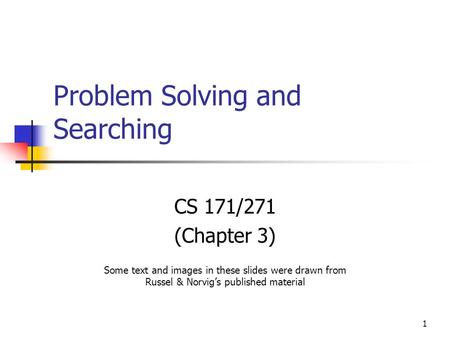 Problem Solving and Searching

CS 171/271
(Chapter 3)

Some text and images in these slides were drawn from Russel & Norvig's published material

1